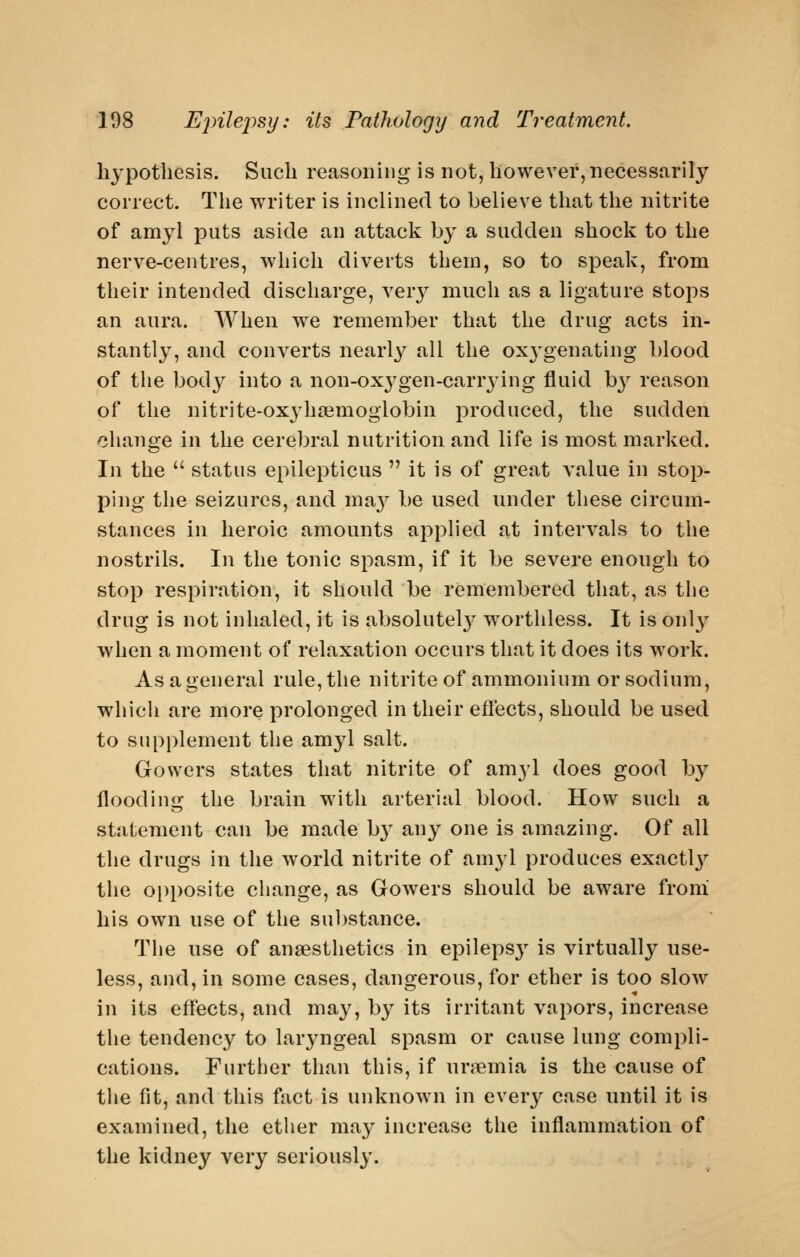 198 Epilepsy: its Pathology and Treatment.

hypothesis. Such reasoning is not, however, necessarily correct. The writer is inclined to believe that the nitrite of amyl puts aside an attack by a sudden shock to the nerve-centres, which diverts them, so to speak, from their intended discharge, very much as a ligature stops an aura. When we remember that the drug acts instantly, and converts nearly all the oxygenating blood of the body into a non-oxygen-carrying fluid by reason of the nitrite-oxyhæmoglobin produced, the sudden change in the cerebral nutrition and life is most marked. In the "status epilepticus" it is of great value in stopping the seizures, and may be used under these circumstances in heroic amounts applied at intervals to the nostrils. In the tonic spasm, if it be severe enough to stop respiration, it should be remembered that, as the drug is not inhaled, it is absolutely worthless. It is only when a moment of relaxation occurs that it does its work.

As a general rule, the nitrite of ammonium or sodium, which are more prolonged in their effects, should be used to supplement the amyl salt.

Gowers states that nitrite of amyl does good by flooding the brain with arterial blood. How such a statement can be made by any one is amazing. Of all the drugs in the world nitrite of amyl produces exactly the opposite change, as Gowers should be aware from his own use of the substance.

The use of anæsthetics in epilepsy is virtually useless, and, in some cases, dangerous, for ether is too slow in its effects, and may, by its irritant vapors, increase the tendency to laryngeal spasm or cause lung complications. Further than this, if uræmia is the cause of the fit, and this fact is unknown in every case until it is examined, the ether may increase the inflammation of the kidney very seriously.